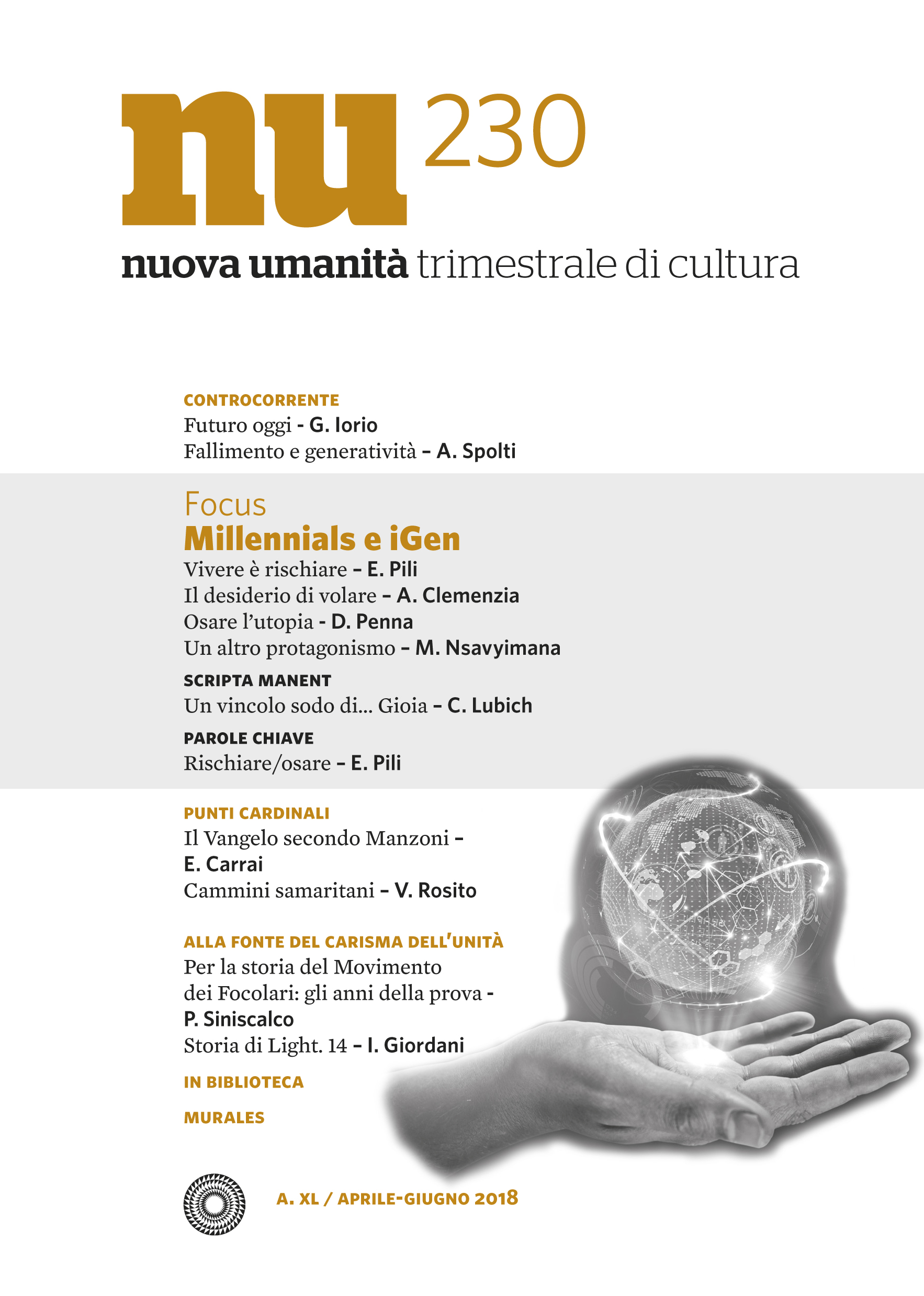 nu 230

nuova umanità trimestrale di cultura

CONTROCORRENTE

Futuro oggi - G. Iorio

Fallimento e generatività – A. Spolti

Focus

Millennials e iGen

Vivere è rischiare – E. Pili

Il desiderio di volare – A. Clemenzia

Osare l'utopia - D. Penna

Un altro protagonismo – M. Nsavyimana

SCRIPTA MANENT

Un vincolo sodo di... Gioia – C. Lubich

PAROLE CHIAVE

Rischiare/osare – E. Pili

PUNTI CARDINALI

Il Vangelo secondo Manzoni – E. Carrai

Cammini samaritani – V. Rosito

ALLA FONTE DEL CARISMA DELL'UNITÀ

Per la storia del Movimento dei Focolari: gli anni della prova - P. Siniscalco

Storia di Light. 14 – I. Giordani

IN BIBLIOTECA

MURALES

A. XL / APRILE-GIUGNO 2018